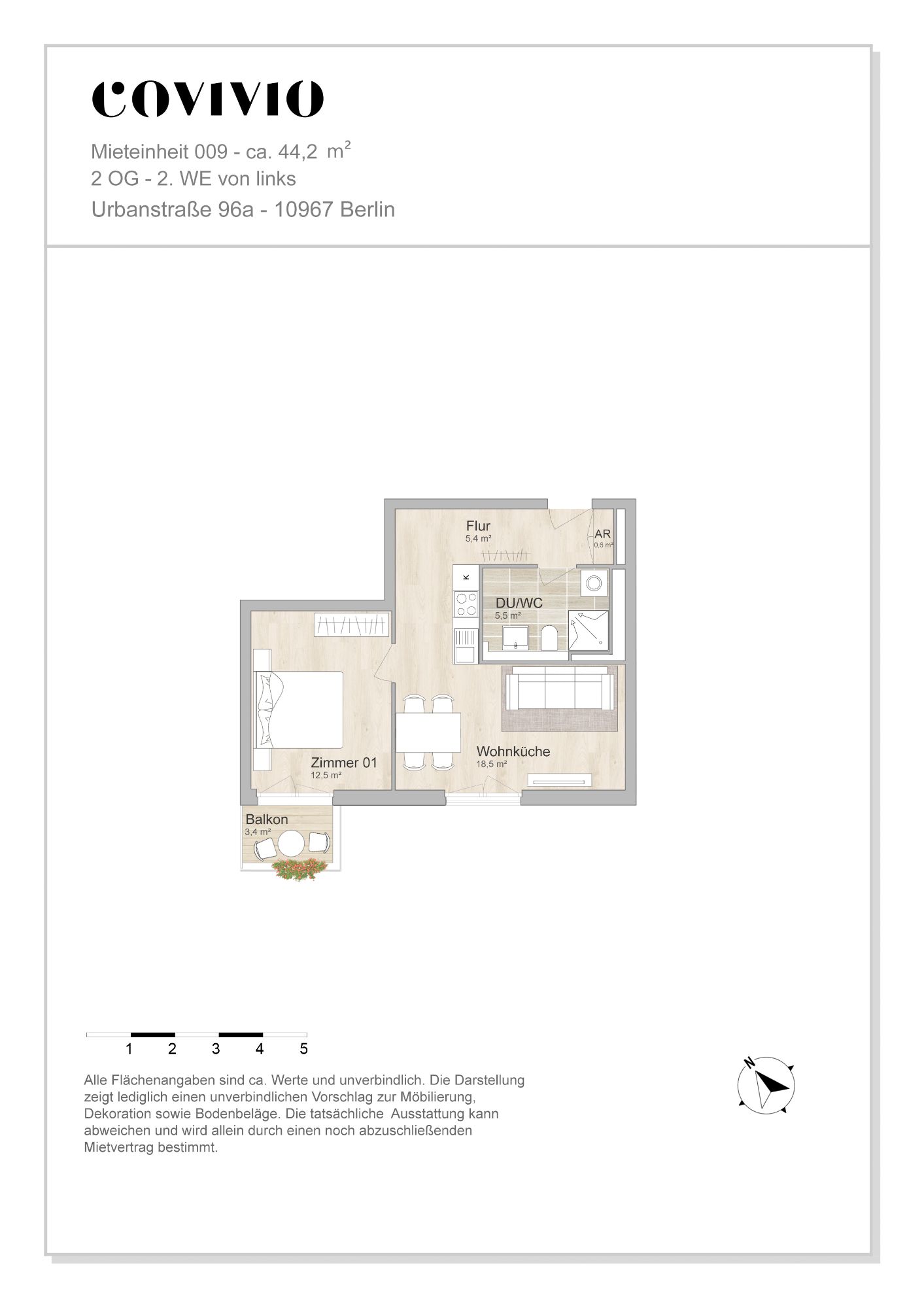 COVIVIO

Mieteinheit 009 - ca. 44,2 $m^2$
2 OG - 2. WE von links
Urbanstraße 96a - 10967 Berlin

Flur
5,4 m²

AR
0,6 m²

K

DU/WC
5,5 m²

Zimmer 01
12,5 m²

Wohnküche
18,5 m²

Balkon
3,4 m²

1 2 3 4 5

Alle Flächenangaben sind ca. Werte und unverbindlich. Die Darstellung zeigt lediglich einen unverbindlichen Vorschlag zur Möbilierung, Dekoration sowie Bodenbeläge. Die tatsächliche Ausstattung kann abweichen und wird allein durch einen noch abzuschließenden Mietvertrag bestimmt.

N